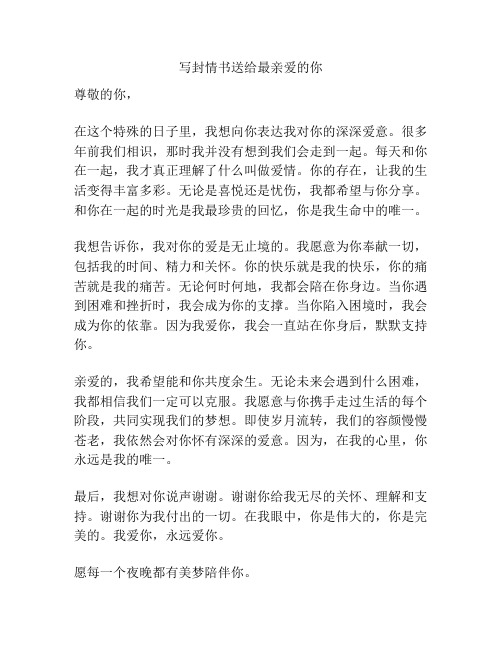 写封情书送给最亲爱的你

尊敬的你，

在这个特殊的日子里，我想向你表达我对你的深深爱意。很多年前我们相识，那时我并没有想到我们会走到一起。每天和你在一起，我才真正理解了什么叫做爱情。你的存在，让我的生活变得丰富多彩。无论是喜悦还是忧伤，我都希望与你分享。和你在一起的时光是我最珍贵的回忆，你是我生命中的唯一。

我想告诉你，我对你的爱是无止境的。我愿意为你奉献一切，包括我的时间、精力和关怀。你的快乐就是我的快乐，你的痛苦就是我的痛苦。无论何时何地，我都会陪在你身边。当你遇到困难和挫折时，我会成为你的支撑。当你陷入困境时，我会成为你的依靠。因为我爱你，我会一直站在你身后，默默支持你。

亲爱的，我希望能和你共度余生。无论未来会遇到什么困难，我都相信我们一定可以克服。我愿意与你携手走过生活的每个阶段，共同实现我们的梦想。即使岁月流转，我们的容颜慢慢苍老，我依然会对你怀有深深的爱意。因为，在我的心里，你永远是我的唯一。

最后，我想对你说声谢谢。谢谢你给我无尽的关怀、理解和支持。谢谢你为我付出的一切。在我眼中，你是伟大的，你是完美的。我爱你，永远爱你。

愿每一个夜晚都有美梦陪伴你。